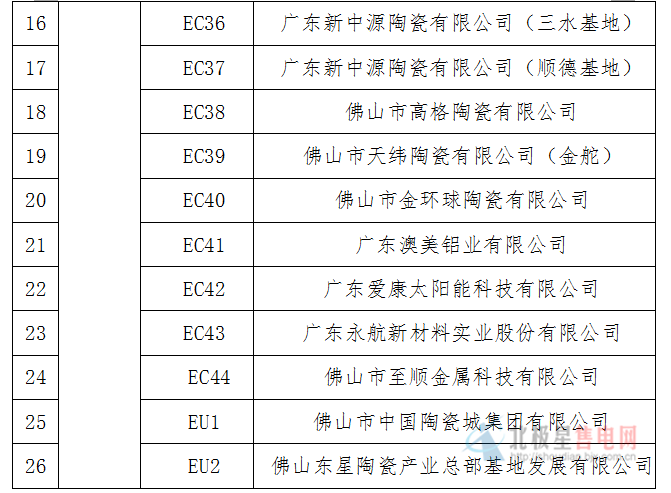 | 16 |  | EC36 | 广东新中源陶瓷有限公司（三水基地） |
|---|---|---|---|
| 17 |  | EC37 | 广东新中源陶瓷有限公司（顺德基地） |
| 18 |  | EC38 | 佛山市高格陶瓷有限公司 |
| 19 |  | EC39 | 佛山市天纬陶瓷有限公司（金舵） |
| 20 |  | EC40 | 佛山市金环球陶瓷有限公司 |
| 21 |  | EC41 | 广东澳美铝业有限公司 |
| 22 |  | EC42 | 广东爱康太阳能科技有限公司 |
| 23 |  | EC43 | 广东永航新材料实业股份有限公司 |
| 24 |  | EC44 | 佛山市至顺金属科技有限公司 |
| 25 |  | EU1 | 佛山市中国陶瓷城集团有限公司 |
| 26 |  | EU2 | 佛山东星陶瓷产业总部基地发展有限公司 |

北极星售电网